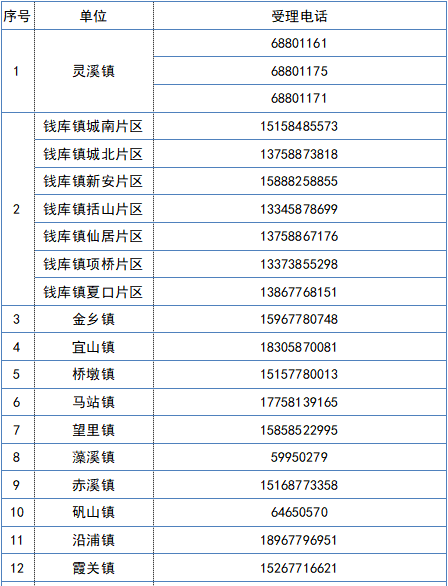 | 序号 | 单位 | 受理电话 |
|---|---|---|
| 1 | 灵溪镇 | 68801161 |
| | | 68801175 |
| | | 68801171 |
| 2 | 钱库镇城南片区 | 15158485573 |
| | 钱库镇城北片区 | 13758873818 |
| | 钱库镇新安片区 | 15888258855 |
| | 钱库镇括山片区 | 13345878699 |
| | 钱库镇仙居片区 | 13758867176 |
| | 钱库镇项桥片区 | 13373855298 |
| | 钱库镇夏口片区 | 13867768151 |
| 3 | 金乡镇 | 15967780748 |
| 4 | 宜山镇 | 18305870081 |
| 5 | 桥墩镇 | 15157780013 |
| 6 | 马站镇 | 17758139165 |
| 7 | 望里镇 | 15858522995 |
| 8 | 藻溪镇 | 59950279 |
| 9 | 赤溪镇 | 15168773358 |
| 10 | 矾山镇 | 64650570 |
| 11 | 沿浦镇 | 18967796951 |
| 12 | 霞关镇 | 15267716621 |